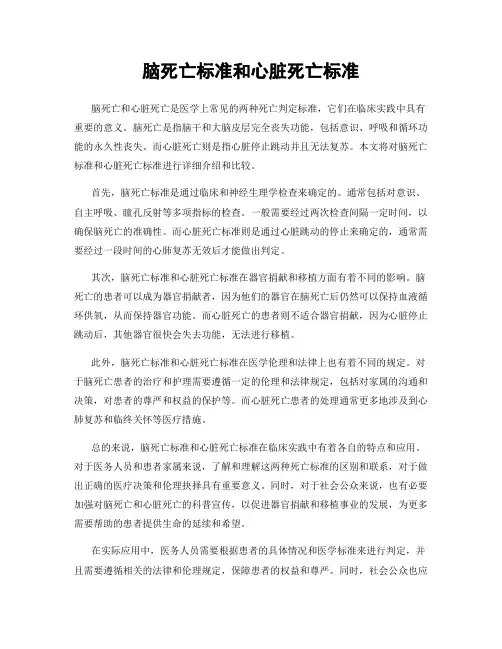 脑死亡标准和心脏死亡标准

脑死亡和心脏死亡是医学上常见的两种死亡判定标准，它们在临床实践中具有重要的意义。脑死亡是指脑干和大脑皮层完全丧失功能，包括意识、呼吸和循环功能的永久性丧失。而心脏死亡则是指心脏停止跳动并且无法复苏。本文将对脑死亡标准和心脏死亡标准进行详细介绍和比较。

首先，脑死亡标准是通过临床和神经生理学检查来确定的。通常包括对意识、自主呼吸、瞳孔反射等多项指标的检查。一般需要经过两次检查间隔一定时间，以确保脑死亡的准确性。而心脏死亡标准则是通过心脏跳动的停止来确定的，通常需要经过一段时间的心肺复苏无效后才能做出判定。

其次，脑死亡标准和心脏死亡标准在器官捐献和移植方面有着不同的影响。脑死亡的患者可以成为器官捐献者，因为他们的器官在脑死亡后仍然可以保持血液循环供氧，从而保持器官功能。而心脏死亡的患者则不适合器官捐献，因为心脏停止跳动后，其他器官很快会失去功能，无法进行移植。

此外，脑死亡标准和心脏死亡标准在医学伦理和法律上也有着不同的规定。对于脑死亡患者的治疗和护理需要遵循一定的伦理和法律规定，包括对家属的沟通和决策，对患者的尊严和权益的保护等。而心脏死亡患者的处理通常更多地涉及到心肺复苏和临终关怀等医疗措施。

总的来说，脑死亡标准和心脏死亡标准在临床实践中有着各自的特点和应用。对于医务人员和患者家属来说，了解和理解这两种死亡标准的区别和联系，对于做出正确的医疗决策和伦理抉择具有重要意义。同时，对于社会公众来说，也有必要加强对脑死亡和心脏死亡的科普宣传，以促进器官捐献和移植事业的发展，为更多需要帮助的患者提供生命的延续和希望。

在实际应用中，医务人员需要根据患者的具体情况和医学标准来进行判定，并且需要遵循相关的法律和伦理规定，保障患者的权益和尊严。同时，社会公众也应